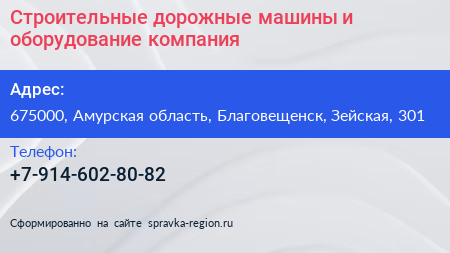 Строительные дорожные машины и оборудование компания

Адрес:

675000, Амурская область, Благовещенск, Зейская, 301

Телефон:

+7-914-602-80-82

Сформированно на сайте spravka-region.ru